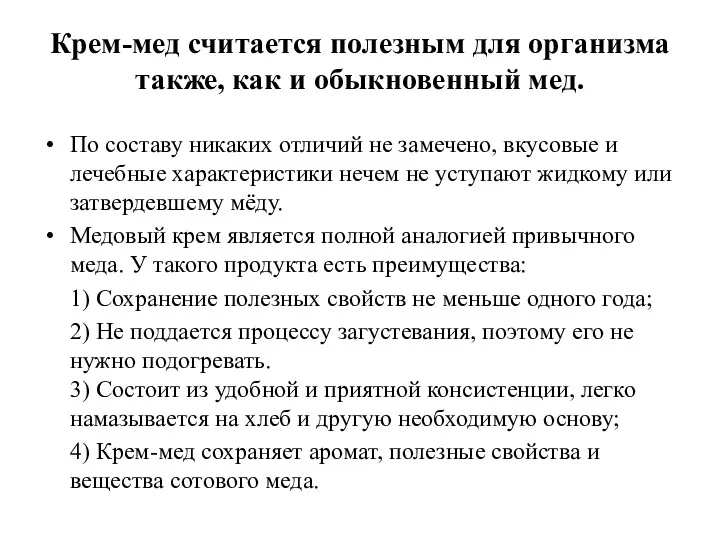 Крем-мед считается полезным для организма также, как и обыкновенный мед.

• По составу никаких отличий не замечено, вкусовые и лечебные характеристики нечем не уступают жидкому или затвердевшему мёду.

• Медовый крем является полной аналогией привычного меда. У такого продукта есть преимущества:

1) Сохранение полезных свойств не меньше одного года;

2) Не поддается процессу загустевания, поэтому его не нужно подогревать.
3) Состоит из удобной и приятной консистенции, легко намазывается на хлеб и другую необходимую основу;

4) Крем-мед сохраняет аромат, полезные свойства и вещества сотового меда.